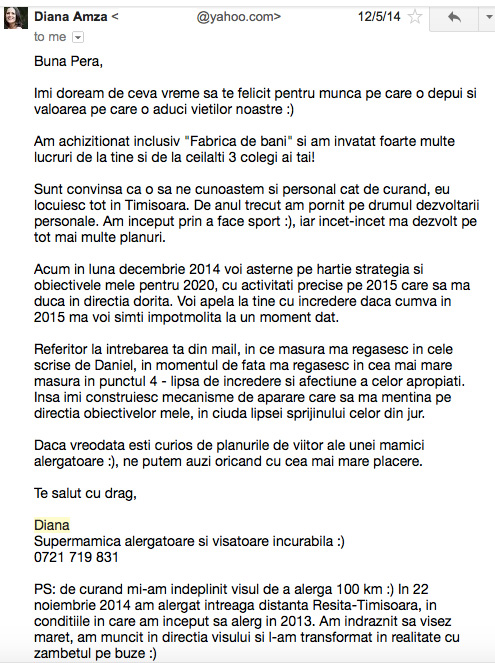 Diana Amza <                    @yahoo.com>                    12/5/14

to me

Buna Pera,

Imi doream de ceva vreme sa te felicit pentru munca pe care o depui si valoarea pe care o aduci vietilor noastre :)

Am achizitionat inclusiv "Fabrica de bani" si am invatat foarte multe lucruri de la tine si de la ceilalti 3 colegi ai tai!

Sunt convinsa ca o sa ne cunoastem si personal cat de curand, eu locuiesc tot in Timisoara. De anul trecut am pornit pe drumul dezvoltarii personale. Am inceput prin a face sport :), iar incet-incet ma dezvolt pe tot mai multe planuri.

Acum in luna decembrie 2014 voi asterne pe hartie strategia si obiectivele mele pentru 2020, cu activitati precise pe 2015 care sa ma duca in directia dorita. Voi apela la tine cu incredere daca cumva in 2015 ma voi simti impotmolita la un moment dat.

Referitor la intrebarea ta din mail, in ce masura ma regasesc in cele scrise de Daniel, in momentul de fata ma regasesc in cea mai mare masura in punctul 4 - lipsa de incredere si afectiune a celor apropiati. Insa imi construiesc mecanisme de aparare care sa ma mentina pe directia obiectivelor mele, in ciuda lipsei sprijinului celor din jur.

Daca vreodata esti curios de planurile de viitor ale unei mamici alergatoare :), ne putem auzi oricand cu cea mai mare placere.

Te salut cu drag,

Diana
Supermamica alergatoare si visatoare incurabila :)
0721 719 831

PS: de curand mi-am indeplinit visul de a alerga 100 km :) In 22 noiembrie 2014 am alergat intreaga distanta Resita-Timisoara, in conditiile in care am inceput sa alerg in 2013. Am indraznit sa visez maret, am muncit in directia visului si l-am transformat in realitate cu zambetul pe buze :)